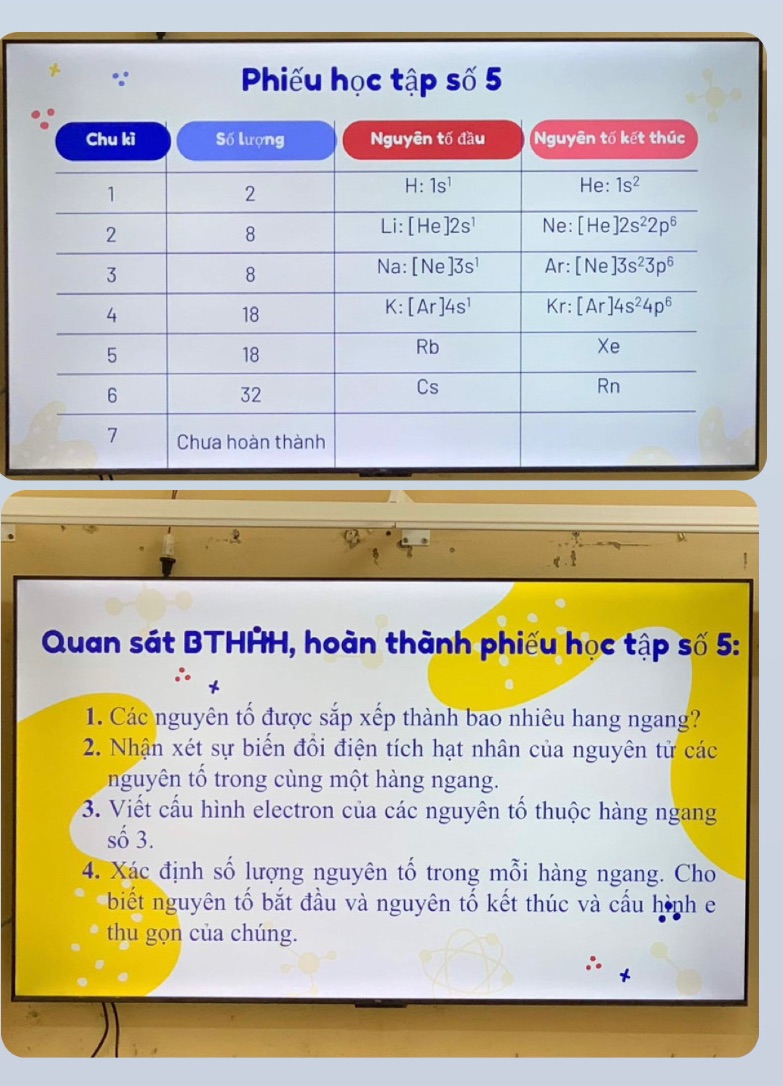 Phiếu học tập số 5

| Chu kì | Số lượng | Nguyên tố đầu | Nguyên tố kết thúc |
|---|---|---|---|
| 1 | 2 | H: $1s^1$ | He: $1s^2$ |
| 2 | 8 | Li: $[He]2s^1$ | Ne: $[He]2s^22p^6$ |
| 3 | 8 | Na: $[Ne]3s^1$ | Ar: $[Ne]3s^23p^6$ |
| 4 | 18 | K: $[Ar]4s^1$ | Kr: $[Ar]4s^24p^6$ |
| 5 | 18 | Rb | Xe |
| 6 | 32 | Cs | Rn |
| 7 | Chưa hoàn thành | | |

Quan sát BTHHH, hoàn thành phiếu học tập số 5:

1. Các nguyên tố được sắp xếp thành bao nhiêu hang ngang?
2. Nhận xét sự biến đổi điện tích hạt nhân của nguyên tử các nguyên tố trong cùng một hàng ngang.
3. Viết cấu hình electron của các nguyên tố thuộc hàng ngang số 3.
4. Xác định số lượng nguyên tố trong mỗi hàng ngang. Cho biết nguyên tố bắt đầu và nguyên tố kết thúc và cấu hình e thu gọn của chúng.